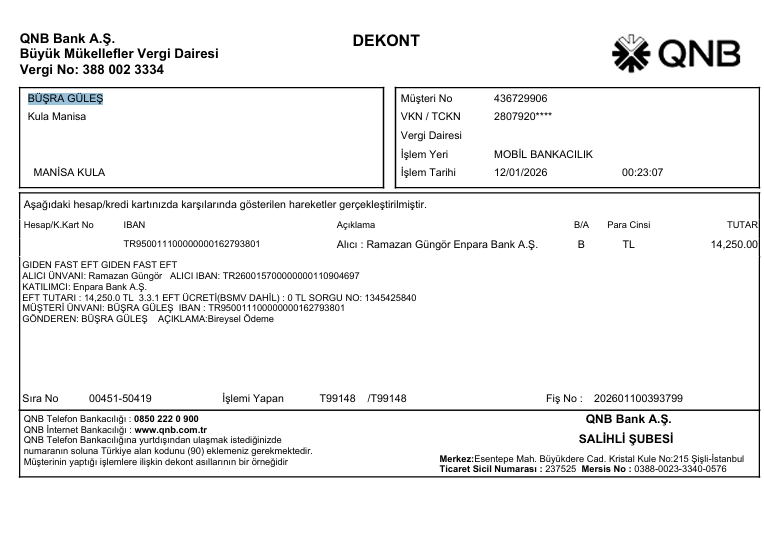 QNB Bank A.Ş.
Büyük Mükellefler Vergi Dairesi
Vergi No: 388 002 3334

DEKONT

QNB

BÜŞRA GÜLEŞ
Kula Manisa

MANİSA KULA

Müşteri No 436729906
VKN / TCKN 2807920****
Vergi Dairesi
İşlem Yeri MOBİL BANKACILIK
İşlem Tarihi 12/01/2026 00:23:07

Aşağıdaki hesap/kredi kartınızda karşılarında gösterilen hareketler gerçekleştirilmiştir.

| Hesap/K.Kart No | IBAN | Açıklama | B/A | Para Cinsi | TUTAR |
|---|---|---|---|---|---|
| | TR950011100000000162793801 | Alıcı : Ramazan Güngör Enpara Bank A.Ş. | B | TL | 14,250.00 |

GIDEN FAST EFT GIDEN FAST EFT
ALICI ÜNVANI: Ramazan Güngör ALICI IBAN: TR260015700000000110904697
KATILIMCI: Enpara Bank A.Ş.
EFT TUTARI : 14,250.0 TL 3.3.1 EFT ÜCRETİ(BSMV DAHİL) : 0 TL SORGU NO: 1345425840
MÜŞTERİ ÜNVANI: BÜŞRA GÜLEŞ IBAN : TR950011100000000162793801
GÖNDEREN: BÜŞRA GÜLEŞ AÇIKLAMA:Bireysel Ödeme

Sıra No 00451-50419 İşlemi Yapan T99148 /T99148 Fiş No : 202601100393799

QNB Telefon Bankacılığı : 0850 222 0 900
QNB İnternet Bankacılığı : www.qnb.com.tr
QNB Telefon Bankacılığına yurtdışından ulaşmak istediğinizde numaranın soluna Türkiye alan kodunu (90) eklemeniz gerekmektedir.
Müşterinin yaptığı işlemlere ilişkin dekont asıllarının bir örneğidir

QNB Bank A.Ş.
SALİHLİ ŞUBESİ
Merkez:Esentepe Mah. Büyükdere Cad. Kristal Kule No:215 Şişli-İstanbul
Ticaret Sicil Numarası : 237525 Mersis No : 0388-0023-3340-0576